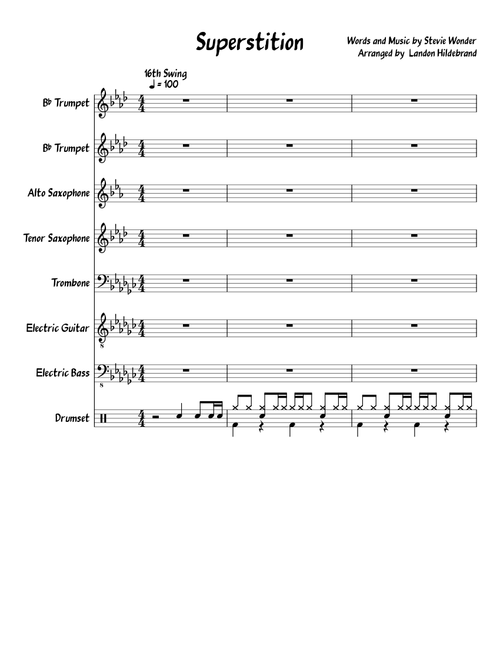 Superstition

Words and Music by Stevie Wonder
Arranged by Landon Hildebrand

16th Swing
♩ = 100

B♭ Trumpet

B♭ Trumpet

Alto Saxophone

Tenor Saxophone

Trombone

Electric Guitar

Electric Bass

Drumset